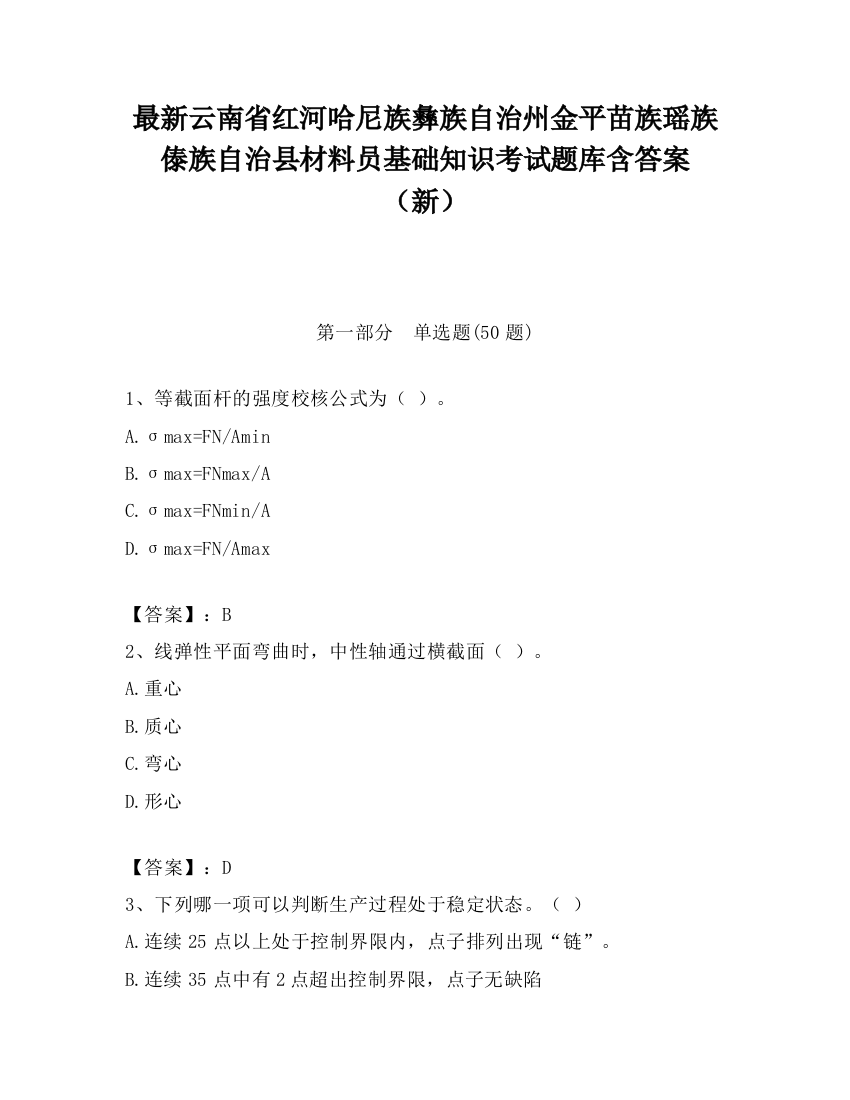 最新云南省红河哈尼族彝族自治州金平苗族瑶族傣族自治县材料员基础知识考试题库含答案（新）

第一部分　单选题(50 题)

1、等截面杆的强度校核公式为（ ）。

A. σmax=FN/Amin

B. σmax=FNmax/A

C. σmax=FNmin/A

D. σmax=FN/Amax

【答案】：B

2、线弹性平面弯曲时，中性轴通过横截面（ ）。

A.重心

B.质心

C.弯心

D.形心

【答案】：D

3、下列哪一项可以判断生产过程处于稳定状态。（ ）

A.连续 25 点以上处于控制界限内，点子排列出现“链”。

B.连续 35 点中有 2 点超出控制界限，点子无缺陷